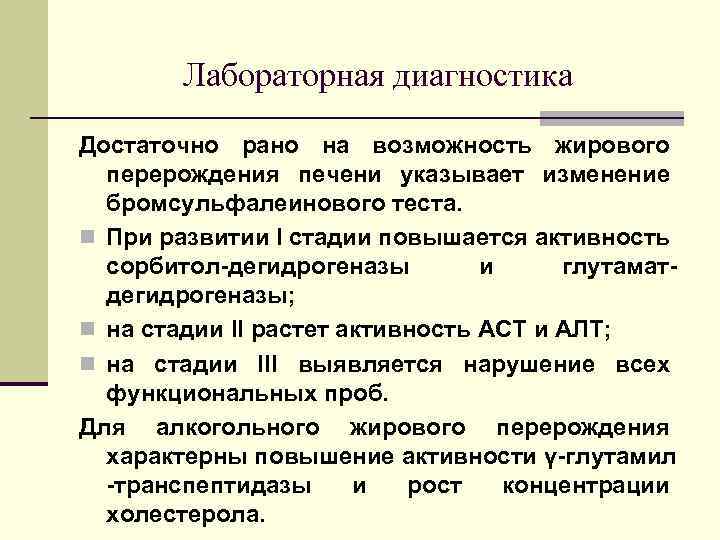 Лабораторная диагностика

Достаточно рано на возможность жирового перерождения печени указывает изменение бромсульфалеинового теста.

При развитии I стадии повышается активность сорбитол-дегидрогеназы и глутамат-дегидрогеназы;

на стадии II растет активность АСТ и АЛТ;

на стадии III выявляется нарушение всех функциональных проб.

Для алкогольного жирового перерождения характерны повышение активности γ-глутамил -транспептидазы и рост концентрации холестерола.